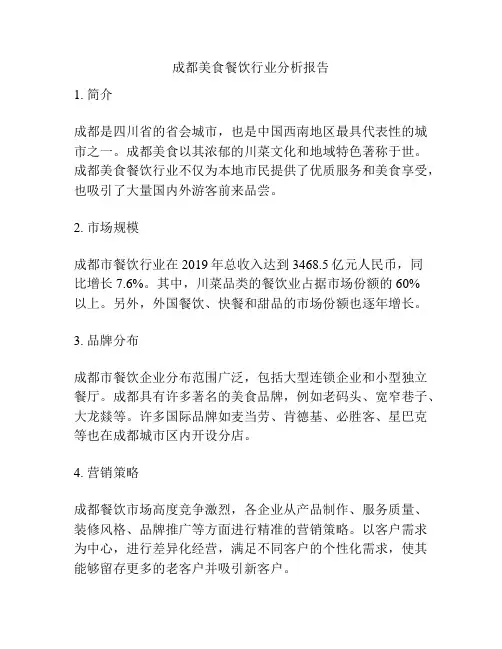 成都美食餐饮行业分析报告

1. 简介

成都是四川省的省会城市，也是中国西南地区最具代表性的城市之一。成都美食以其浓郁的川菜文化和地域特色著称于世。成都美食餐饮行业不仅为本地市民提供了优质服务和美食享受，也吸引了大量国内外游客前来品尝。

2. 市场规模

成都市餐饮行业在 2019 年总收入达到 3468.5 亿元人民币，同比增长 7.6%。其中，川菜品类的餐饮业占据市场份额的 60% 以上。另外，外国餐饮、快餐和甜品的市场份额也逐年增长。

3. 品牌分布

成都市餐饮企业分布范围广泛，包括大型连锁企业和小型独立餐厅。成都具有许多著名的美食品牌，例如老码头、宽窄巷子、大龙燚等。许多国际品牌如麦当劳、肯德基、必胜客、星巴克等也在成都城市区内开设分店。

4. 营销策略

成都餐饮市场高度竞争激烈，各企业从产品制作、服务质量、装修风格、品牌推广等方面进行精准的营销策略。以客户需求为中心，进行差异化经营，满足不同客户的个性化需求，使其能够留存更多的老客户并吸引新客户。